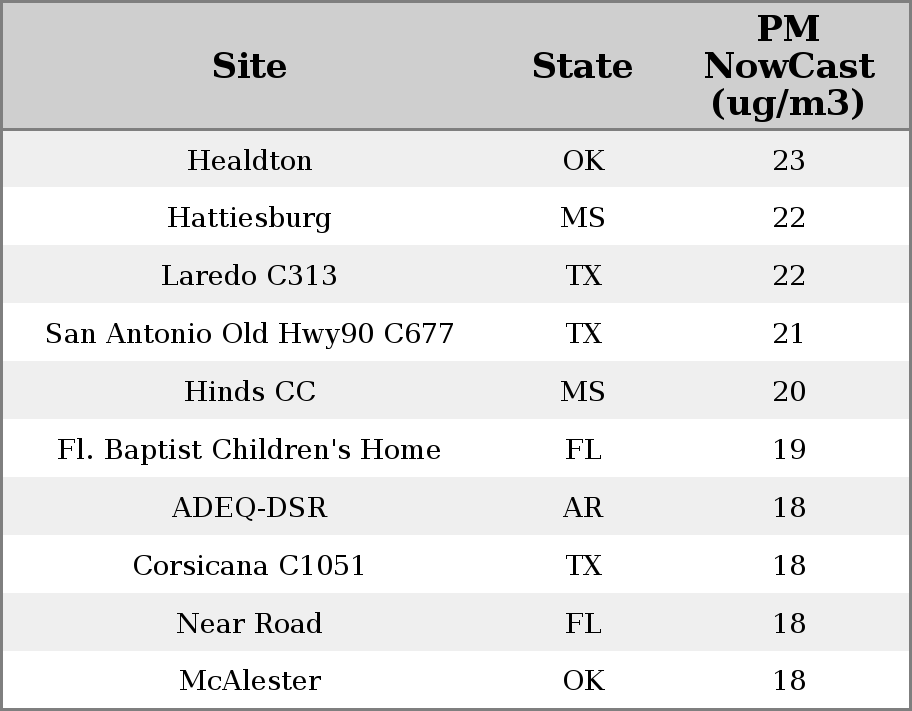 | Site | State | PM NowCast (ug/m3) |
|---|---|---|
| Healdton | OK | 23 |
| Hattiesburg | MS | 22 |
| Laredo C313 | TX | 22 |
| San Antonio Old Hwy90 C677 | TX | 21 |
| Hinds CC | MS | 20 |
| Fl. Baptist Children's Home | FL | 19 |
| ADEQ-DSR | AR | 18 |
| Corsicana C1051 | TX | 18 |
| Near Road | FL | 18 |
| McAlester | OK | 18 |